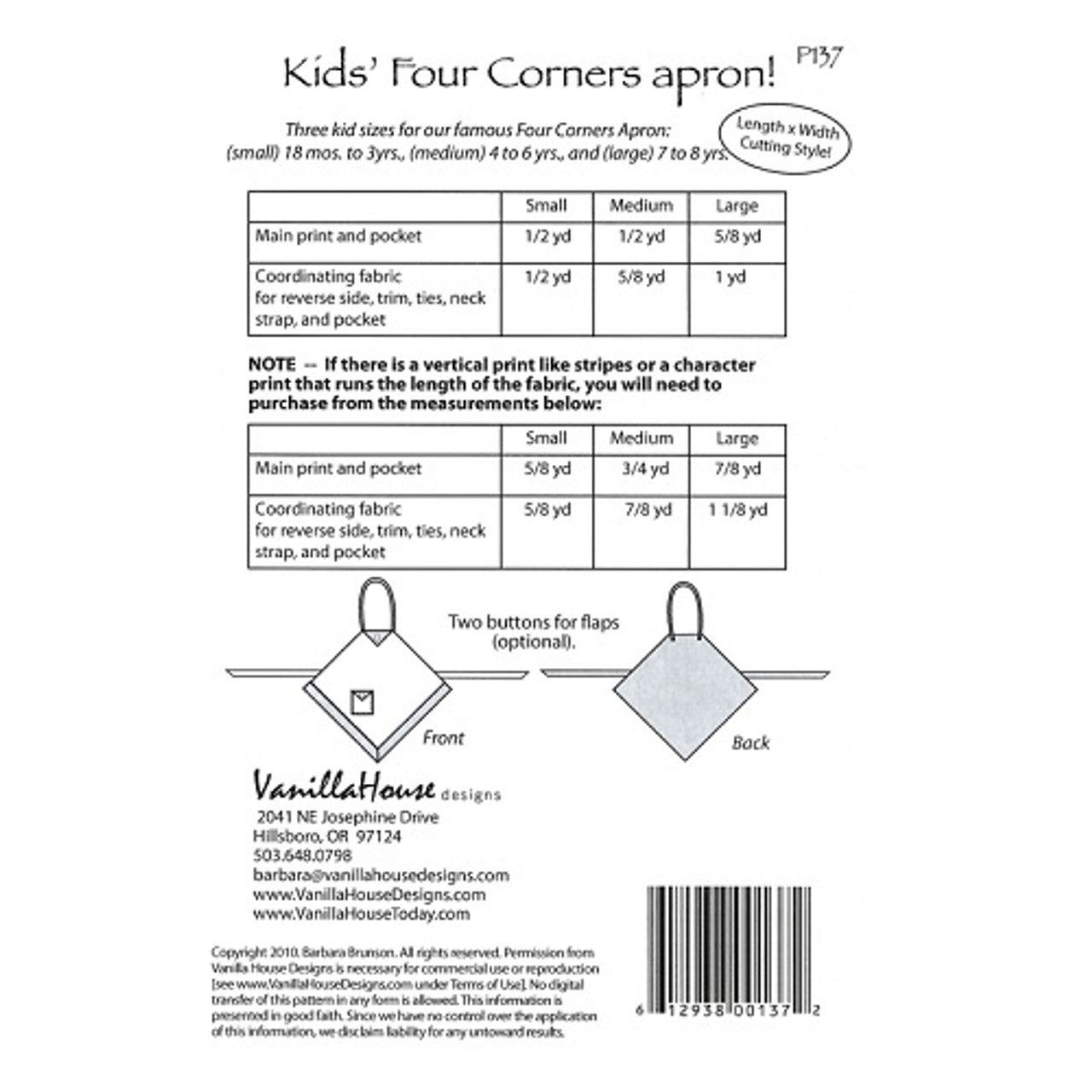 Kids' Four Corners apron!

P137

Three kid sizes for our famous Four Corners Apron: (small) 18 mos. to 3yrs., (medium) 4 to 6 yrs., and (large) 7 to 8 yrs.

Length x Width Cutting Style!

| | Small | Medium | Large |
|---|---|---|---|
| Main print and pocket | 1/2 yd | 1/2 yd | 5/8 yd |
| Coordinating fabric for reverse side, trim, ties, neck strap, and pocket | 1/2 yd | 5/8 yd | 1 yd |

NOTE -- If there is a vertical print like stripes or a character print that runs the length of the fabric, you will need to purchase from the measurements below:

| | Small | Medium | Large |
|---|---|---|---|
| Main print and pocket | 5/8 yd | 3/4 yd | 7/8 yd |
| Coordinating fabric for reverse side, trim, ties, neck strap, and pocket | 5/8 yd | 7/8 yd | 1 1/8 yd |

Two buttons for flaps (optional).

Front

Back

VanillaHouse designs
2041 NE Josephine Drive
Hillsboro, OR 97124
503.648.0798
barbara@vanillahousedesigns.com
www.VanillaHouseDesigns.com
www.VanillaHouseToday.com

Copyright 2010. Barbara Brunson. All rights reserved. Permission from Vanilla House Designs is necessary for commercial use or reproduction [see www.VanillaHouseDesigns.com under Terms of Use]. No digital transfer of this pattern in any form is allowed. This information is presented in good faith. Since we have no control over the application of this information, we disclaim liability for any untoward results.

6 12938 00137 2